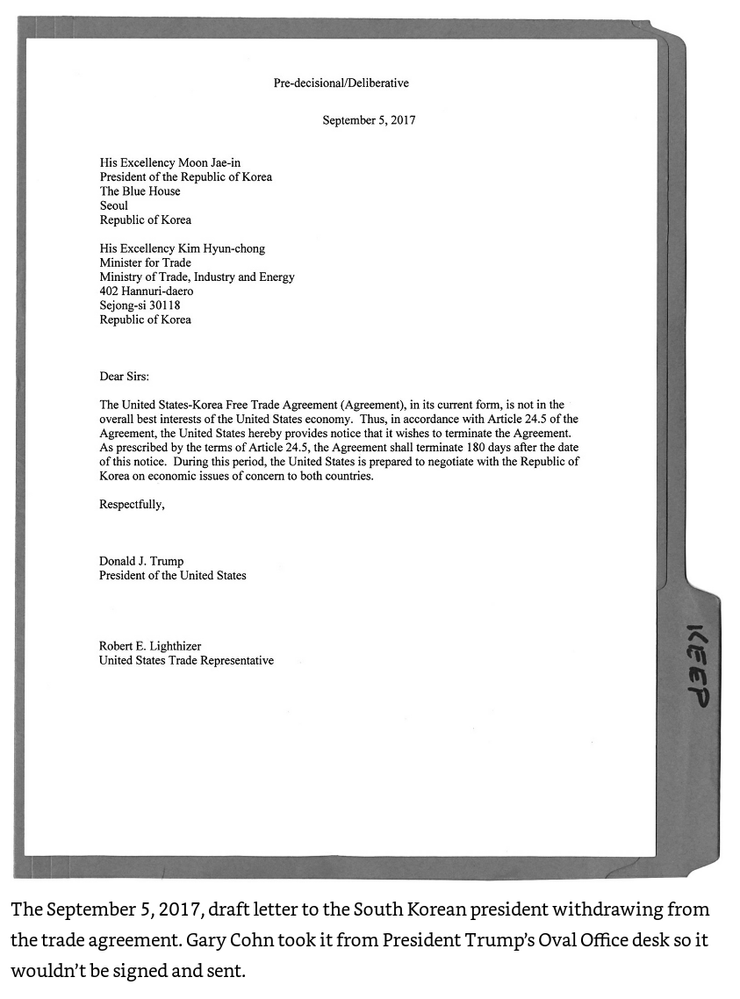 Pre-decisional/Deliberative

September 5, 2017

His Excellency Moon Jae-in
President of the Republic of Korea
The Blue House
Seoul
Republic of Korea

His Excellency Kim Hyun-chong
Minister for Trade
Ministry of Trade, Industry and Energy
402 Hannuri-daero
Sejong-si 30118
Republic of Korea

Dear Sirs:

The United States-Korea Free Trade Agreement (Agreement), in its current form, is not in the overall best interests of the United States economy. Thus, in accordance with Article 24.5 of the Agreement, the United States hereby provides notice that it wishes to terminate the Agreement. As prescribed by the terms of Article 24.5, the Agreement shall terminate 180 days after the date of this notice. During this period, the United States is prepared to negotiate with the Republic of Korea on economic issues of concern to both countries.

Respectfully,

Donald J. Trump
President of the United States

Robert E. Lighthizer
United States Trade Representative

KEEP

The September 5, 2017, draft letter to the South Korean president withdrawing from the trade agreement. Gary Cohn took it from President Trump's Oval Office desk so it wouldn't be signed and sent.